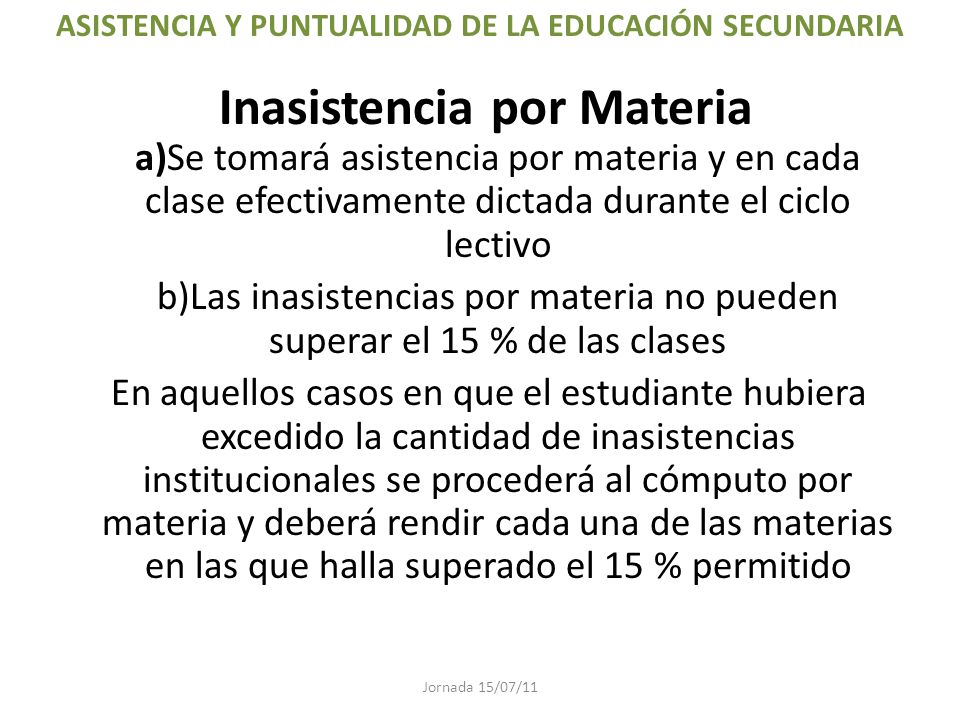 ASISTENCIA Y PUNTUALIDAD DE LA EDUCACIÓN SECUNDARIA

Inasistencia por Materia

a)Se tomará asistencia por materia y en cada clase efectivamente dictada durante el ciclo lectivo

b)Las inasistencias por materia no pueden superar el 15 % de las clases

En aquellos casos en que el estudiante hubiera excedido la cantidad de inasistencias institucionales se procederá al cómputo por materia y deberá rendir cada una de las materias en las que halla superado el 15 % permitido

Jornada 15/07/11